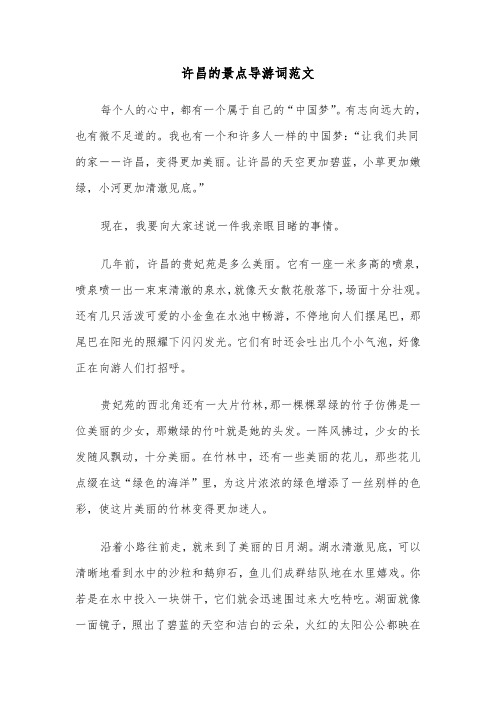 许昌的景点导游词范文

每个人的心中，都有一个属于自己的“中国梦”。有志向远大的，也有微不足道的。我也有一个和许多人一样的中国梦：“让我们共同的家——许昌，变得更加美丽。让许昌的天空更加碧蓝，小草更加嫩绿，小河更加清澈见底。”

现在，我要向大家述说一件我亲眼目睹的事情。

几年前，许昌的贵妃苑是多么美丽。它有一座一米多高的喷泉，喷泉喷一出一束束清澈的泉水，就像天女散花般落下，场面十分壮观。还有几只活泼可爱的小金鱼在水池中畅游，不停地向人们摆尾巴，那尾巴在阳光的照耀下闪闪发光。它们有时还会吐出几个小气泡，好像正在向游人们打招呼。

贵妃苑的西北角还有一大片竹林，那一棵棵翠绿的竹子仿佛是一位美丽的少女，那嫩绿的竹叶就是她的头发。一阵风拂过，少女的长发随风飘动，十分美丽。在竹林中，还有一些美丽的花儿，那些花儿点缀在这“绿色的海洋”里，为这片浓浓的绿色增添了一丝别样的色彩，使这片美丽的竹林变得更加迷人。

沿着小路往前走，就来到了美丽的日月湖。湖水清澈见底，可以清晰地看到水中的沙粒和鹅卵石，鱼儿们成群结队地在水里嬉戏。你若是在水中投入一块饼干，它们就会迅速围过来大吃特吃。湖面就像一面镜子，照出了碧蓝的天空和洁白的云朵，火红的太阳公公都映在